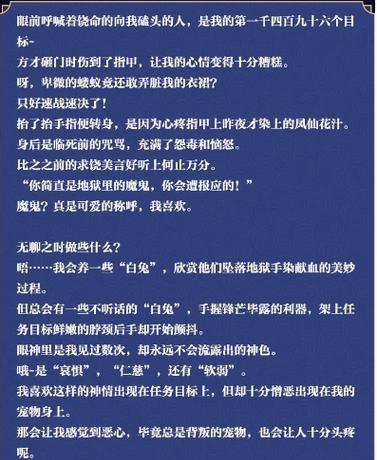 眼前呼喊着饶命的向我磕头的人，是我的第一千四百九十六个目标-
方才砸门时伤到了指甲，让我的心情变得十分糟糕。
呀，卑微的蝼蚁竟还敢弄脏我的衣裙？
只好速战速决了！
抬了抬手指便转身，是因为心疼指甲上昨夜才染上的凤仙花汁。
身后是临死前的咒骂，充满了怨毒和恼怒。
比之之前的求饶美言好听上何止万分。
“你简直是地狱里的魔鬼，你会遭报应的！”
魔鬼？真是可爱的称呼，我喜欢。

无聊之时做些什么？
唔……我会养一些“白兔”，欣赏他们坠落地狱手染献血的美妙过程。
但总会有一些不听话的“白兔”，手握锋芒毕露的利器，架上任务目标鲜嫩的脖颈后手却开始颤抖。
眼神里是我见过数次，却永远不会流露出的神色。
哦-是“哀惧”，“仁慈”，还有“软弱”。
我喜欢这样的神情出现在任务目标上，但却十分憎恶出现在我的宠物身上。
那会让我感觉到恶心，毕竟总是背叛的宠物，也会让人十分头疼呢。